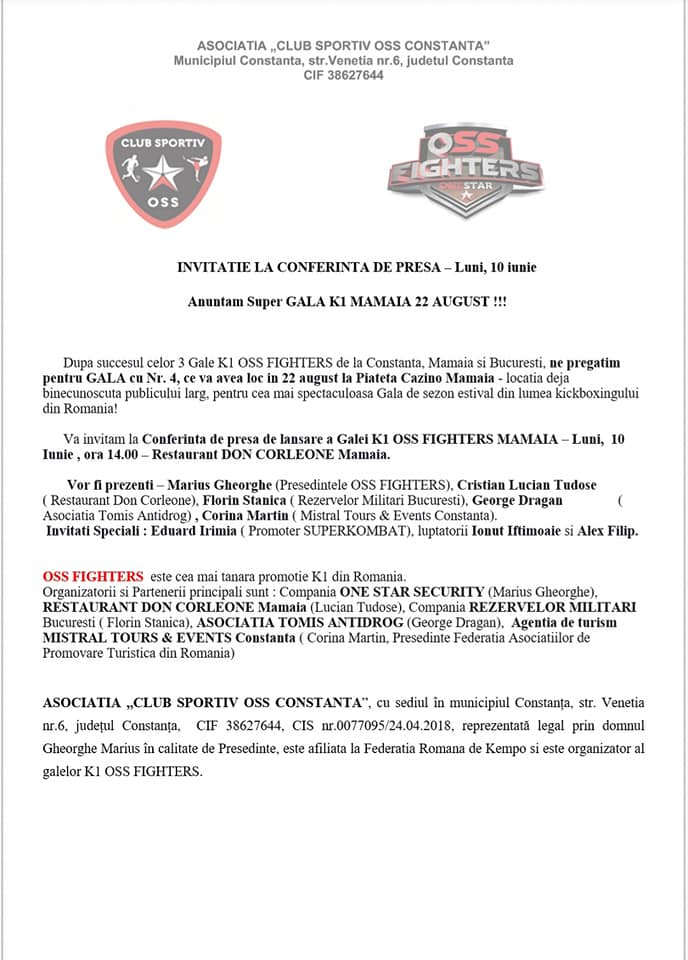 ASOCIATIA „CLUB SPORTIV OSS CONSTANTA"
Municipiul Constanta, str.Venetia nr.6, judetul Constanta
CIF 38627644

CLUB SPORTIV
OSS

OSS
FIGHTERS
ONE STAR

INVITATIE LA CONFERINTA DE PRESA – Luni, 10 iunie

Anuntam Super GALA K1 MAMAIA 22 AUGUST !!!

Dupa succesul celor 3 Gale K1 OSS FIGHTERS de la Constanta, Mamaia si Bucuresti, ne pregatim pentru GALA cu Nr. 4, ce va avea loc in 22 august la Piateta Cazino Mamaia - locatia deja binecunoscuta publicului larg, pentru cea mai spectaculoasa Gala de sezon estival din lumea kickboxingului din Romania!

Va invitam la Conferinta de presa de lansare a Galei K1 OSS FIGHTERS MAMAIA – Luni, 10 Iunie , ora 14.00 – Restaurant DON CORLEONE Mamaia.

Vor fi prezenti – Marius Gheorghe (Presedintele OSS FIGHTERS), Cristian Lucian Tudose ( Restaurant Don Corleone), Florin Stanica ( Rezervelor Militari Bucuresti), George Dragan ( Asociatia Tomis Antidrog) , Corina Martin ( Mistral Tours & Events Constanta).
Invitati Speciali : Eduard Irimia ( Promoter SUPERKOMBAT), luptatorii Ionut Iftimoaie si Alex Filip.

OSS FIGHTERS este cea mai tanara promotie K1 din Romania.
Organizatorii si Partenerii principali sunt : Compania ONE STAR SECURITY (Marius Gheorghe), RESTAURANT DON CORLEONE Mamaia (Lucian Tudose), Compania REZERVELOR MILITARI Bucuresti ( Florin Stanica), ASOCIATIA TOMIS ANTIDROG (George Dragan), Agentia de turism MISTRAL TOURS & EVENTS Constanta ( Corina Martin, Presedinte Federatia Asociatiilor de Promovare Turistica din Romania)

ASOCIATIA „CLUB SPORTIV OSS CONSTANTA", cu sediul în municipiul Constanța, str. Venetia nr.6, județul Constanța, CIF 38627644, CIS nr.0077095/24.04.2018, reprezentată legal prin domnul Gheorghe Marius în calitate de Presedinte, este afiliata la Federatia Romana de Kempo si este organizator al galelor K1 OSS FIGHTERS.